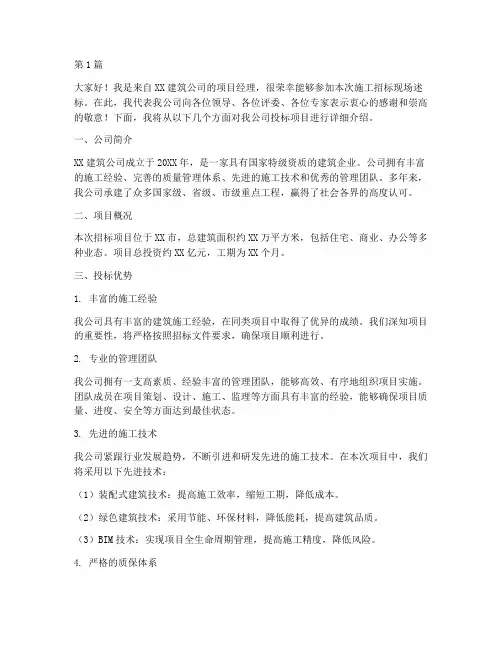 第1篇

大家好！我是来自XX建筑公司的项目经理，很荣幸能够参加本次施工招标现场述标。在此，我代表我公司向各位领导、各位评委、各位专家表示衷心的感谢和崇高的敬意！下面，我将从以下几个方面对我公司投标项目进行详细介绍。

一、公司简介

XX建筑公司成立于20XX年，是一家具有国家特级资质的建筑企业。公司拥有丰富的施工经验、完善的质量管理体系、先进的施工技术和优秀的管理团队。多年来，我公司承建了众多国家级、省级、市级重点工程，赢得了社会各界的高度认可。

二、项目概况

本次招标项目位于XX市，总建筑面积约XX万平方米，包括住宅、商业、办公等多种业态。项目总投资约XX亿元，工期为XX个月。

三、投标优势

1. 丰富的施工经验

我公司具有丰富的建筑施工经验，在同类项目中取得了优异的成绩。我们深知项目的重要性，将严格按照招标文件要求，确保项目顺利进行。

2. 专业的管理团队

我公司拥有一支高素质、经验丰富的管理团队，能够高效、有序地组织项目实施。团队成员在项目策划、设计、施工、监理等方面具有丰富的经验，能够确保项目质量、进度、安全等方面达到最佳状态。

3. 先进的施工技术

我公司紧跟行业发展趋势，不断引进和研发先进的施工技术。在本次项目中，我们将采用以下先进技术：

（1）装配式建筑技术：提高施工效率，缩短工期，降低成本。

（2）绿色建筑技术：采用节能、环保材料，降低能耗，提高建筑品质。

（3）BIM技术：实现项目全生命周期管理，提高施工精度，降低风险。

4. 严格的质保体系